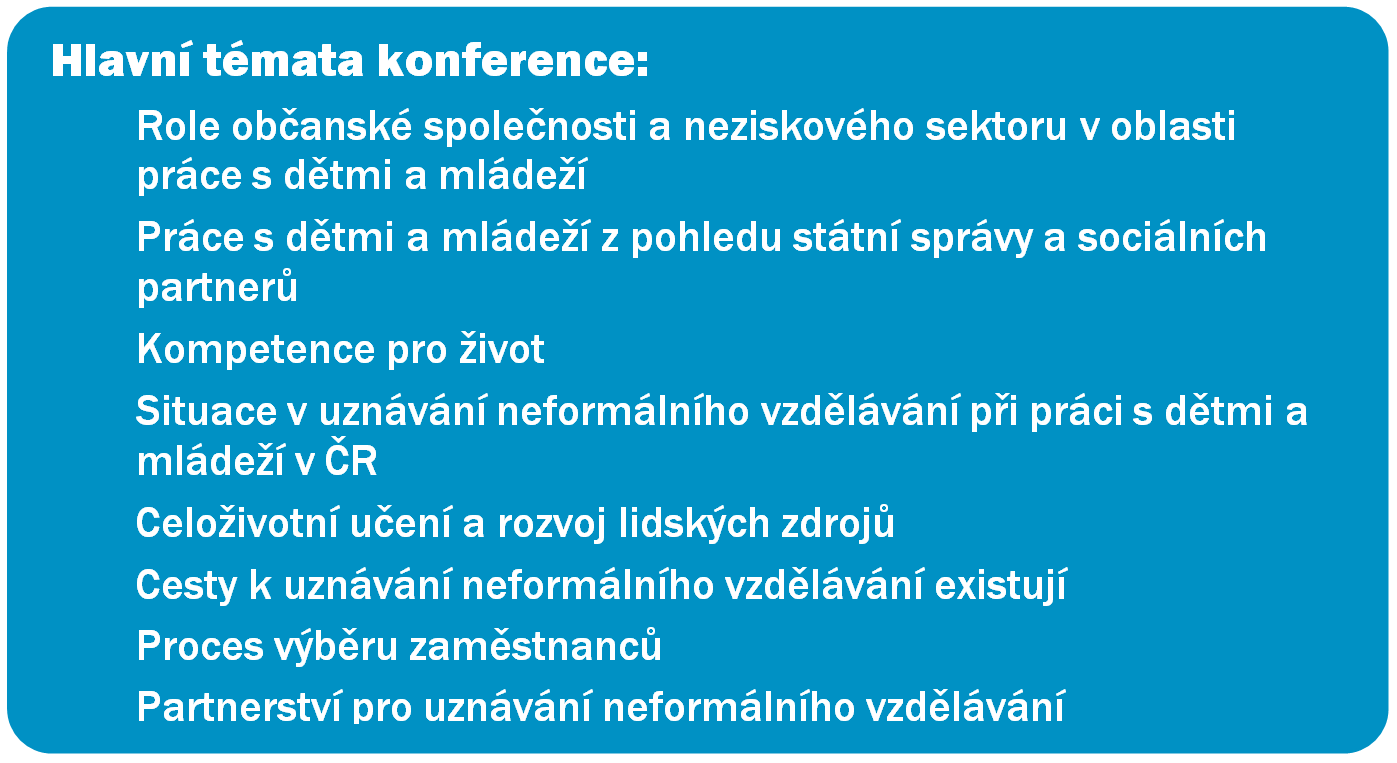 Hlavní témata konference:

Role občanské společnosti a neziskového sektoru v oblasti práce s dětmi a mládeží

Práce s dětmi a mládeží z pohledu státní správy a sociálních partnerů

Kompetence pro život

Situace v uznávání neformálního vzdělávání při práci s dětmi a mládeží v ČR

Celoživotní učení a rozvoj lidských zdrojů

Cesty k uznávání neformálního vzdělávání existují

Proces výběru zaměstnanců

Partnerství pro uznávání neformálního vzdělávání